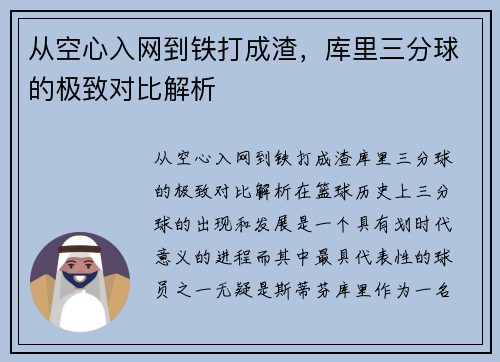 从空心入网到铁打成渣，库里三分球的极致对比解析

从空心入网到铁打成渣库里三分球的极致对比解析在篮球历史上三分球的出现和发展是一个具有划时代意义的进程而其中最具代表性的球员之一无疑是斯蒂芬库里作为一名